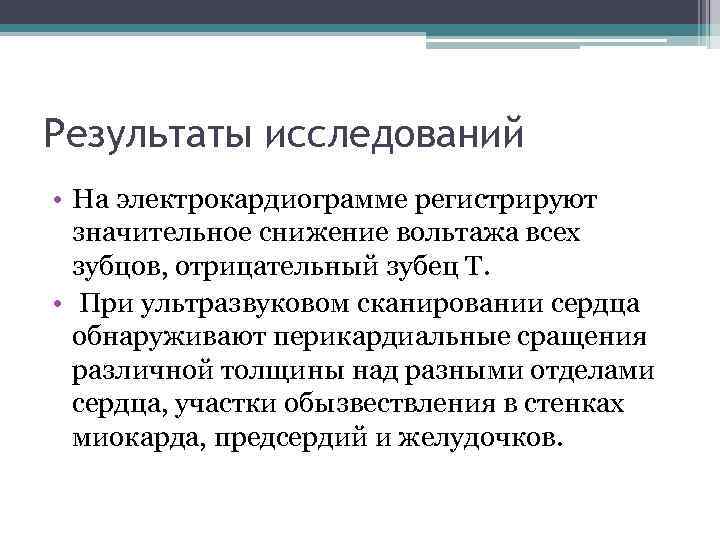 Результаты исследований

• На электрокардиограмме регистрируют значительное снижение вольтажа всех зубцов, отрицательный зубец Т.

• При ультразвуковом сканировании сердца обнаруживают перикардиальные сращения различной толщины над разными отделами сердца, участки обызвествления в стенках миокарда, предсердий и желудочков.